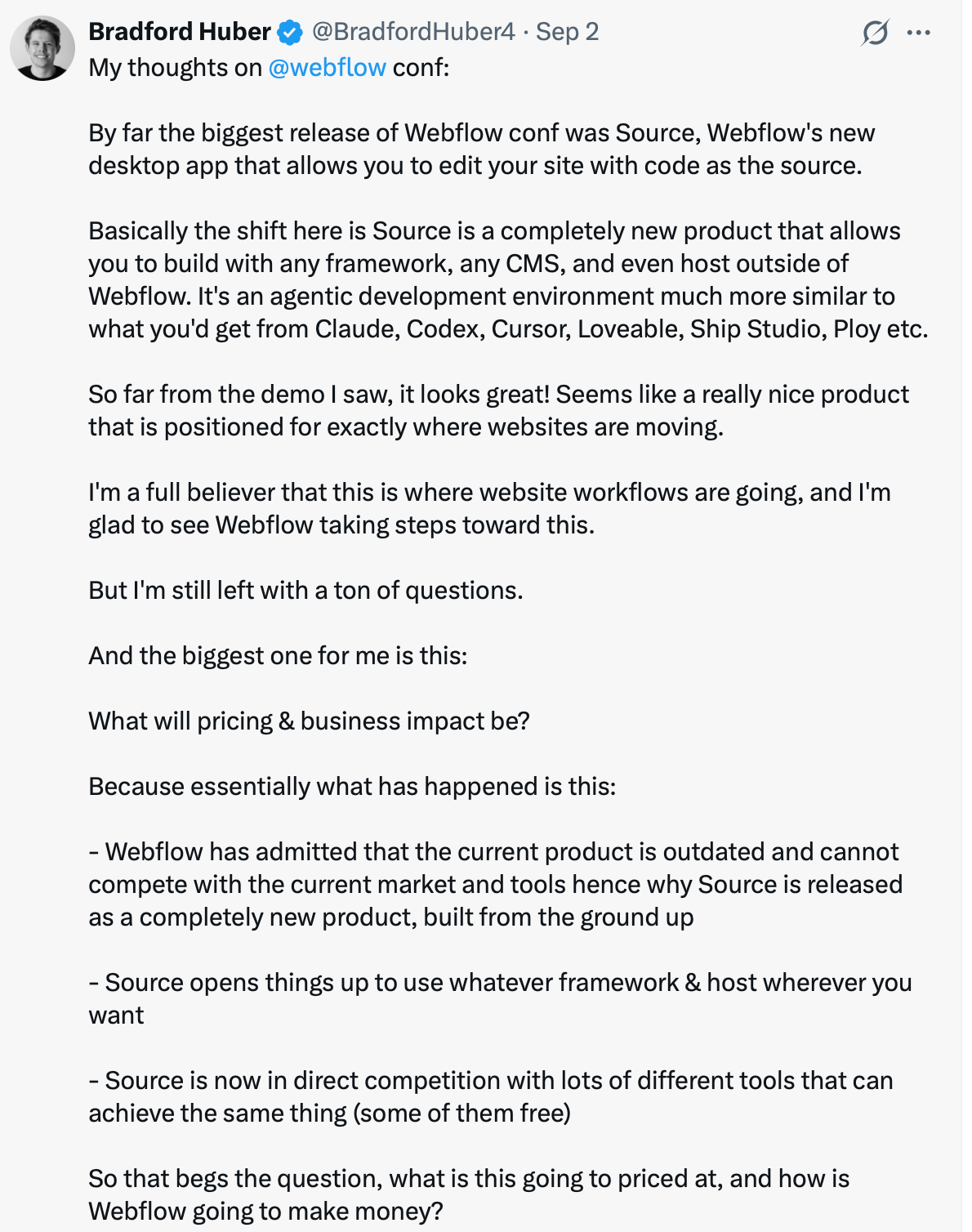 Bradford Huber @BradfordHuber4 · Sep 2
My thoughts on @webflow conf:

By far the biggest release of Webflow conf was Source, Webflow's new desktop app that allows you to edit your site with code as the source.

Basically the shift here is Source is a completely new product that allows you to build with any framework, any CMS, and even host outside of Webflow. It's an agentic development environment much more similar to what you'd get from Claude, Codex, Cursor, Loveable, Ship Studio, Ploy etc.

So far from the demo I saw, it looks great! Seems like a really nice product that is positioned for exactly where websites are moving.

I'm a full believer that this is where website workflows are going, and I'm glad to see Webflow taking steps toward this.

But I'm still left with a ton of questions.

And the biggest one for me is this:

What will pricing & business impact be?

Because essentially what has happened is this:

- Webflow has admitted that the current product is outdated and cannot compete with the current market and tools hence why Source is released as a completely new product, built from the ground up

- Source opens things up to use whatever framework & host wherever you want

- Source is now in direct competition with lots of different tools that can achieve the same thing (some of them free)

So that begs the question, what is this going to priced at, and how is Webflow going to make money?